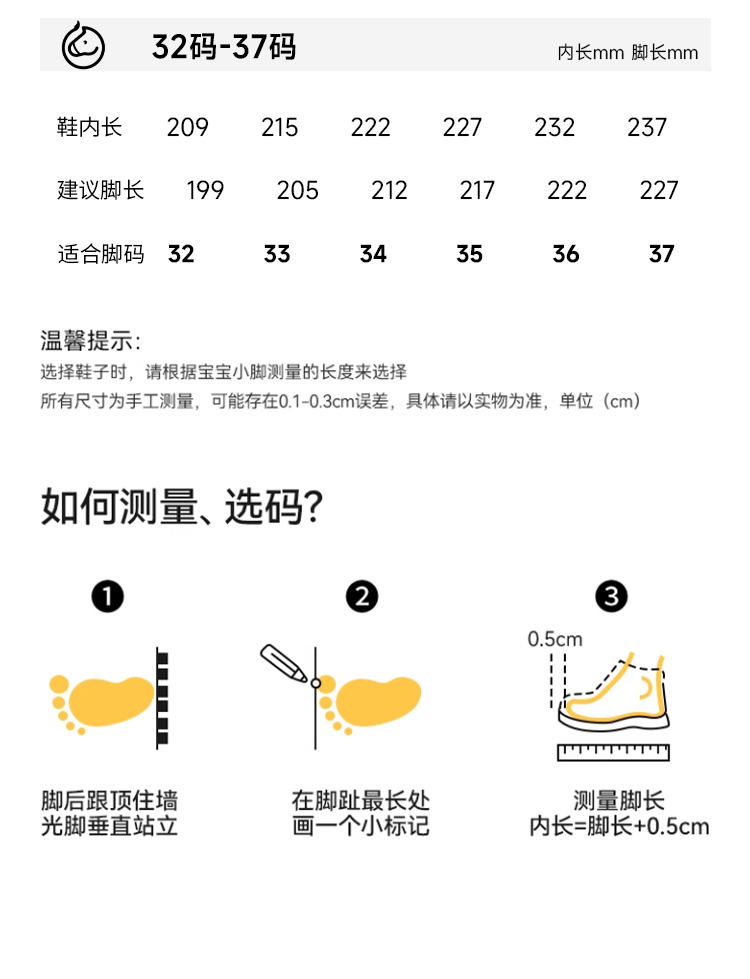 32码-37码

内长mm 脚长mm

| 鞋内长 | 209 | 215 | 222 | 227 | 232 | 237 |
|---|---|---|---|---|---|---|
| 建议脚长 | 199 | 205 | 212 | 217 | 222 | 227 |
| 适合脚码 | 32 | 33 | 34 | 35 | 36 | 37 |

温馨提示:
选择鞋子时，请根据宝宝小脚测量的长度来选择
所有尺寸为手工测量，可能存在0.1-0.3cm误差，具体请以实物为准，单位（cm）

如何测量、选码?

❶
脚后跟顶住墙
光脚垂直站立

❷
在脚趾最长处
画一个小标记

❸
0.5cm
测量脚长
内长=脚长+0.5cm